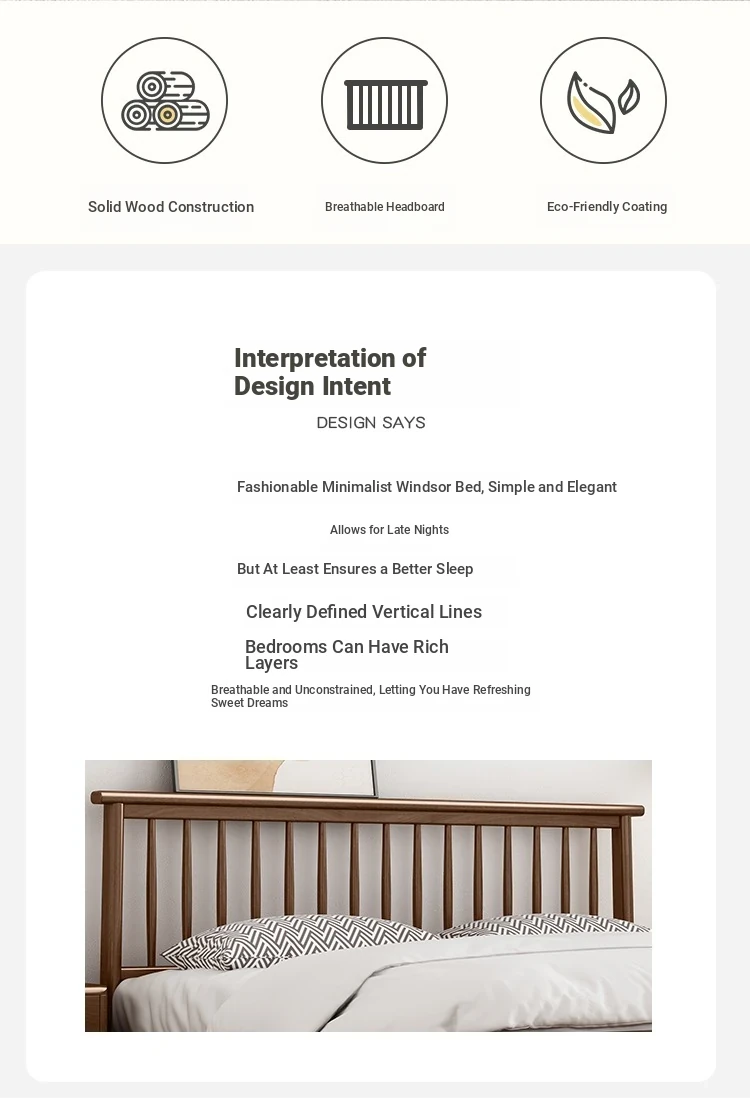 Solid Wood Construction

Breathable Headboard

Eco-Friendly Coating

Interpretation of Design Intent

DESIGN SAYS

Fashionable Minimalist Windsor Bed, Simple and Elegant

Allows for Late Nights

But At Least Ensures a Better Sleep

Clearly Defined Vertical Lines

Bedrooms Can Have Rich Layers

Breathable and Unconstrained, Letting You Have Refreshing Sweet Dreams